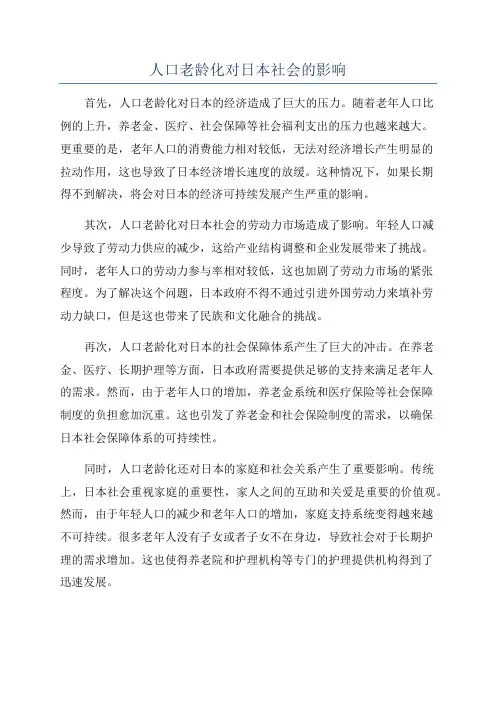 人口老龄化对日本社会的影响

首先，人口老龄化对日本的经济造成了巨大的压力。随着老年人口比例的上升，养老金、医疗、社会保障等社会福利支出的压力也越来越大。更重要的是，老年人口的消费能力相对较低，无法对经济增长产生明显的拉动作用，这也导致了日本经济增长速度的放缓。这种情况下，如果长期得不到解决，将会对日本的经济可持续发展产生严重的影响。

其次，人口老龄化对日本社会的劳动力市场造成了影响。年轻人口减少导致了劳动力供应的减少，这给产业结构调整和企业发展带来了挑战。同时，老年人口的劳动力参与率相对较低，这也加剧了劳动力市场的紧张程度。为了解决这个问题，日本政府不得不通过引进外国劳动力来填补劳动力缺口，但是这也带来了民族和文化融合的挑战。

再次，人口老龄化对日本的社会保障体系产生了巨大的冲击。在养老金、医疗、长期护理等方面，日本政府需要提供足够的支持来满足老年人的需求。然而，由于老年人口的增加，养老金系统和医疗保险等社会保障制度的负担愈加沉重。这也引发了养老金和社会保险制度的需求，以确保日本社会保障体系的可持续性。

同时，人口老龄化还对日本的家庭和社会关系产生了重要影响。传统上，日本社会重视家庭的重要性，家人之间的互助和关爱是重要的价值观。然而，由于年轻人口的减少和老年人口的增加，家庭支持系统变得越来越不可持续。很多老年人没有子女或者子女不在身边，导致社会对于长期护理的需求增加。这也使得养老院和护理机构等专门的护理提供机构得到了迅速发展。